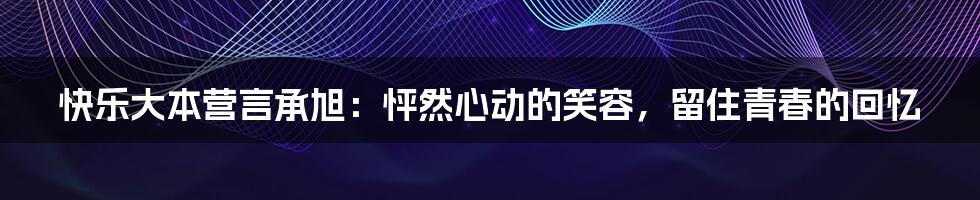 快乐大本营言承旭：怦然心动的笑容，留住青春的回忆